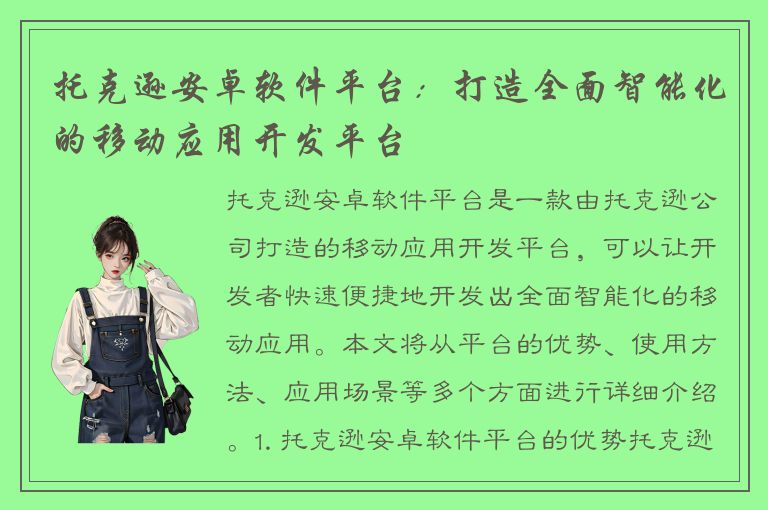 托克逊安卓软件平台：打造全面智能化的移动应用开发平台

托克逊安卓软件平台是一款由托克逊公司打造的移动应用开发平台，可以让开发者快速便捷地开发出全面智能化的移动应用。本文将从平台的优势、使用方法、应用场景等多个方面进行详细介绍。1. 托克逊安卓软件平台的优势托克逊